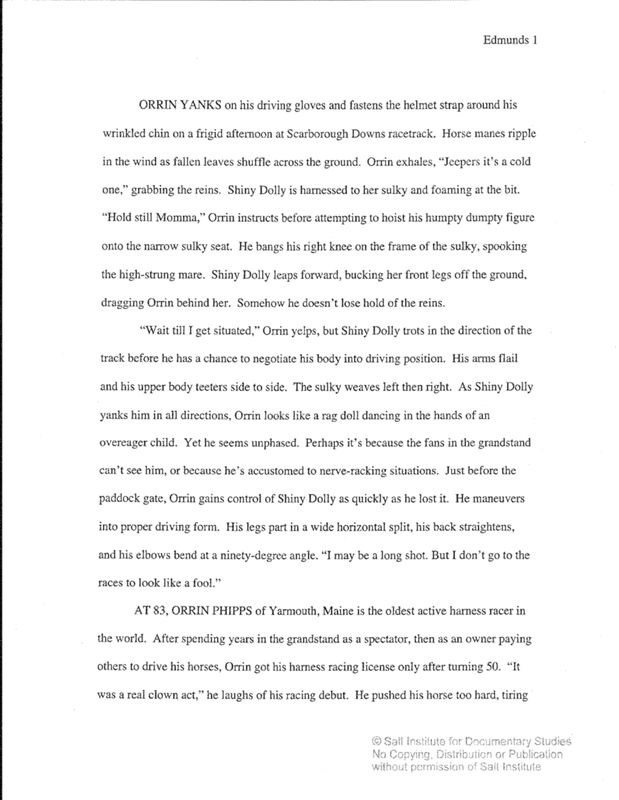 Edmunds 1

ORRIN YANKS on his driving gloves and fastens the helmet strap around his wrinkled chin on a frigid afternoon at Scarborough Downs racetrack. Horse manes ripple in the wind as fallen leaves shuffle across the ground. Orrin exhales, "Jeepers it's a cold one," grabbing the reins. Shiny Dolly is harnessed to her sulky and foaming at the bit. "Hold still Momma," Orrin instructs before attempting to hoist his humpty dumpty figure onto the narrow sulky seat. He bangs his right knee on the frame of the sulky, spooking the high-strung mare. Shiny Dolly leaps forward, bucking her front legs off the ground, dragging Orrin behind her. Somehow he doesn't lose hold of the reins.

"Wait till I get situated," Orrin yelps, but Shiny Dolly trots in the direction of the track before he has a chance to negotiate his body into driving position. His arms flail and his upper body teeters side to side. The sulky weaves left then right. As Shiny Dolly yanks him in all directions, Orrin looks like a rag doll dancing in the hands of an overeager child. Yet he seems unphased. Perhaps it's because the fans in the grandstand can't see him, or because he's accustomed to nerve-racking situations. Just before the paddock gate, Orrin gains control of Shiny Dolly as quickly as he lost it. He maneuvers into proper driving form. His legs part in a wide horizontal split, his back straightens, and his elbows bend at a ninety-degree angle. "I may be a long shot. But I don't go to the races to look like a fool."

AT 83, ORRIN PHIPPS of Yarmouth, Maine is the oldest active harness racer in the world. After spending years in the grandstand as a spectator, then as an owner paying others to drive his horses, Orrin got his harness racing license only after turning 50. "It was a real clown act," he laughs of his racing debut. He pushed his horse too hard, tiring

© Salt Institute for Documentary Studies
No Copying, Distribution or Publication
without permission of Salt Institute